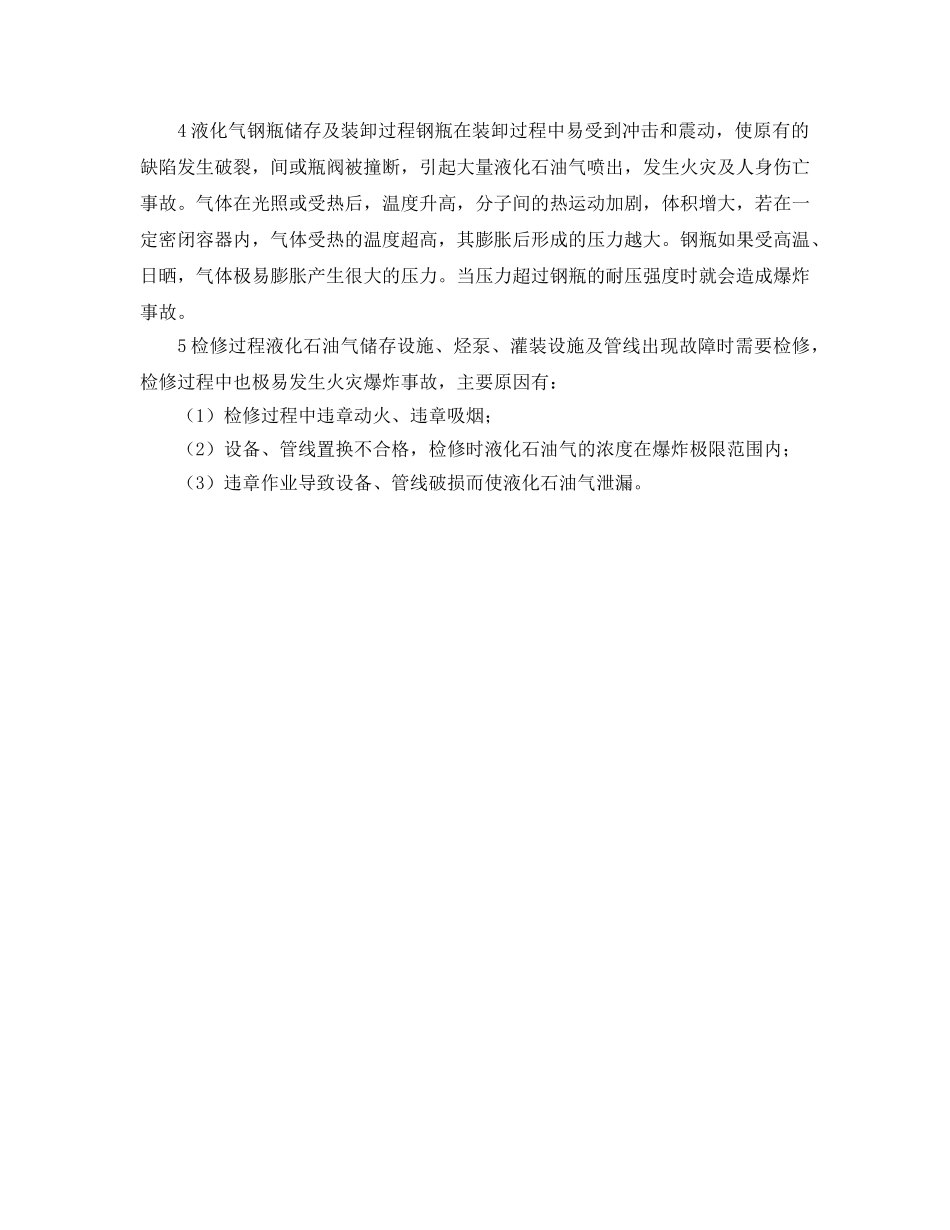 4 液化气钢瓶储存及装卸过程钢瓶在装卸过程中易受到冲击和震动，使原有的缺陷发生破裂，间或瓶阀被撞断，引起大量液化石油气喷出，发生火灾及人身伤亡事故。气体在光照或受热后，温度升高，分子间的热运动加剧，体积增大，若在一定密闭容器内，气体受热的温度超高，其膨胀后形成的压力越大。钢瓶如果受高温、日晒，气体极易膨胀产生很大的压力。当压力超过钢瓶的耐压强度时就会造成爆炸事故。

5 检修过程液化石油气储存设施、烃泵、灌装设施及管线出现故障时需要检修，检修过程中也极易发生火灾爆炸事故，主要原因有：

（1）检修过程中违章动火、违章吸烟；

（2）设备、管线置换不合格，检修时液化石油气的浓度在爆炸极限范围内；

（3）违章作业导致设备、管线破损而使液化石油气泄漏。